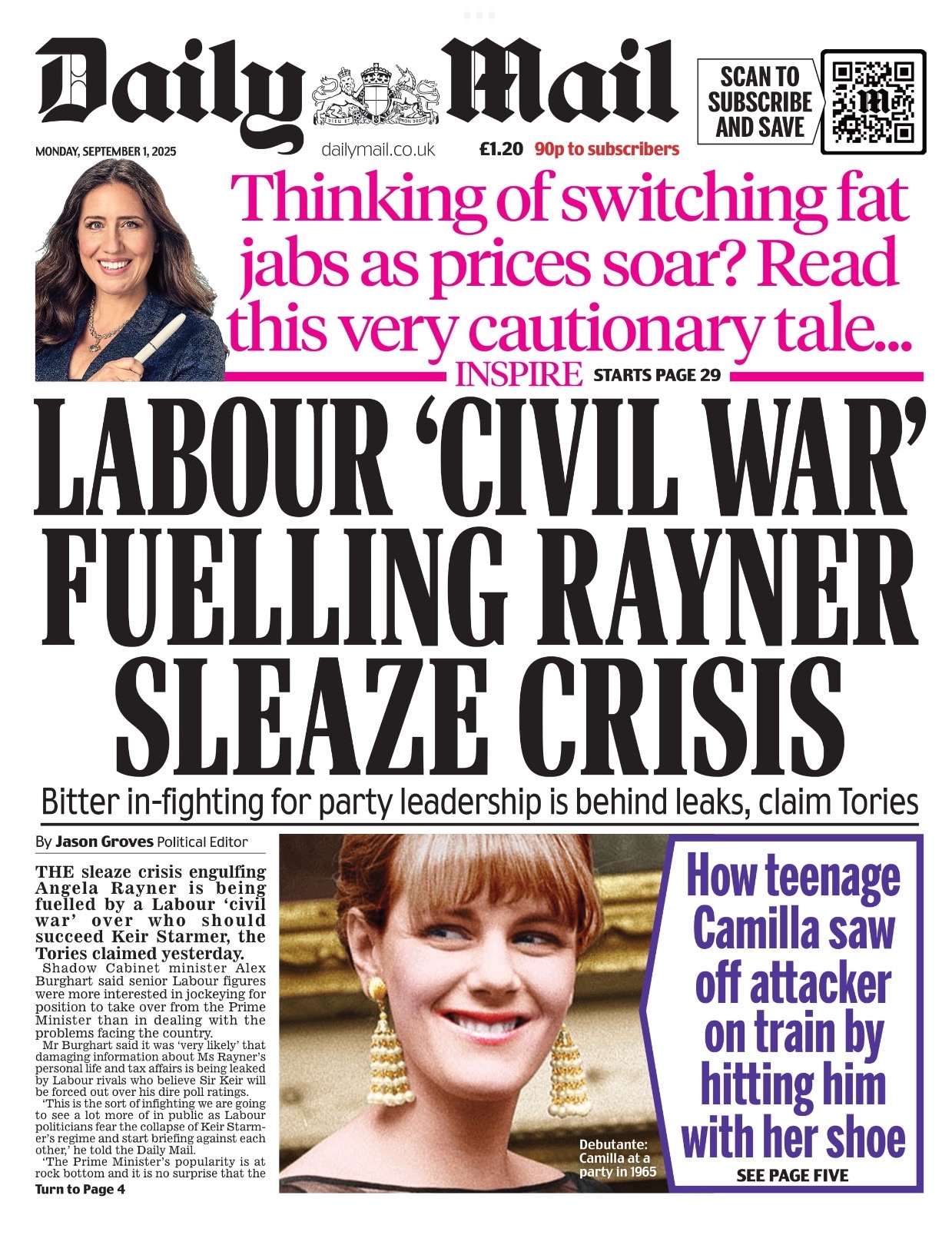 Daily Mail

SCAN TO SUBSCRIBE AND SAVE

MONDAY, SEPTEMBER 1, 2025

dailymail.co.uk

£1.20 90p to subscribers

Thinking of switching fat jabs as prices soar? Read this very cautionary tale...

INSPIRE STARTS PAGE 29

LABOUR 'CIVIL WAR' FUELLING RAYNER SLEAZE CRISIS

Bitter in-fighting for party leadership is behind leaks, claim Tories

By Jason Groves Political Editor

THE sleaze crisis engulfing Angela Rayner is being fuelled by a Labour 'civil war' over who should succeed Keir Starmer, the Tories claimed yesterday.

Shadow Cabinet minister Alex Burghart said senior Labour figures were more interested in jockeying for position to take over from the Prime Minister than in dealing with the problems facing the country.

Mr Burghart said it was 'very likely' that damaging information about Ms Rayner's personal life and tax affairs is being leaked by Labour rivals who believe Sir Keir will be forced out over his dire poll ratings.

'This is the sort of infighting we are going to see a lot more of in public as Labour politicians fear the collapse of Keir Starmer's regime and start briefing against each other,' he told the Daily Mail.

'The Prime Minister's popularity is at rock bottom and it is no surprise that the

Turn to Page 4

Debutante: Camilla at a party in 1965

How teenage Camilla saw off attacker on train by hitting him with her shoe

SEE PAGE FIVE